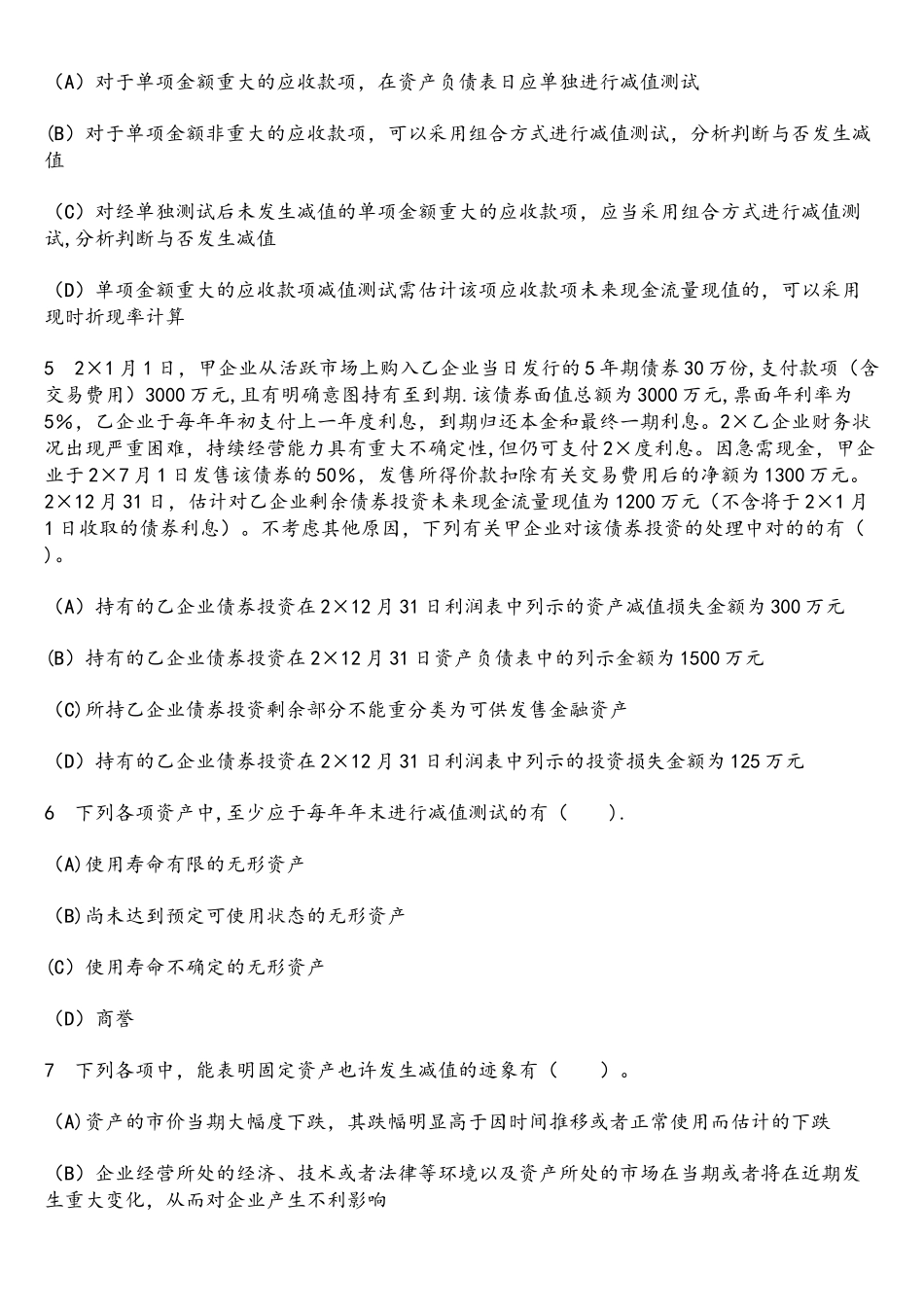 （A）对于单项金额重大的应收款项，在资产负债表日应单独进行减值测试

(B）对于单项金额非重大的应收款项，可以采用组合方式进行减值测试，分析判断与否发生减值

（C）对经单独测试后未发生减值的单项金额重大的应收款项，应当采用组合方式进行减值测试,分析判断与否发生减值

（D）单项金额重大的应收款项减值测试需估计该项应收款项未来现金流量现值的，可以采用现时折现率计算

5　2×1月1日，甲企业从活跃市场上购入乙企业当日发行的5年期债券30万份,支付款项（含交易费用）3000万元,且有明确意图持有至到期.该债券面值总额为3000万元,票面年利率为5%，乙企业于每年年初支付上一年度利息，到期归还本金和最终一期利息。2×乙企业财务状况出现严重困难，持续经营能力具有重大不确定性,但仍可支付2×度利息。因急需现金，甲企业于2×7月1日发售该债券的50%，发售所得价款扣除有关交易费用后的净额为1300万元。2×12月31日，估计对乙企业剩余债券投资未来现金流量现值为1200万元（不含将于2×1月1日收取的债券利息）。不考虑其他原因，下列有关甲企业对该债券投资的处理中对的的有（　）。

（A）持有的乙企业债券投资在2×12月31日利润表中列示的资产减值损失金额为300万元

(B）持有的乙企业债券投资在2×12月31日资产负债表中的列示金额为1500万元

（C)所持乙企业债券投资剩余部分不能重分类为可供发售金融资产

（D）持有的乙企业债券投资在2×12月31日利润表中列示的投资损失金额为125万元

6　下列各项资产中,至少应于每年年末进行减值测试的有（　　）.

（A)使用寿命有限的无形资产

（B)尚未达到预定可使用状态的无形资产

(C）使用寿命不确定的无形资产

（D）商誉

7　下列各项中，能表明固定资产也许发生减值的迹象有（　　）。

（A)资产的市价当期大幅度下跌，其跌幅明显高于因时间推移或者正常使用而估计的下跌

（B）企业经营所处的经济、技术或者法律等环境以及资产所处的市场在当期或者将在近期发生重大变化，从而对企业产生不利影响